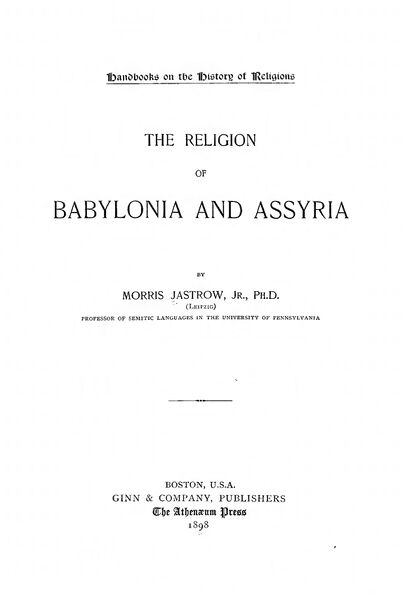 Handbooks on the History of Religions

THE RELIGION

OF

BABYLONIA AND ASSYRIA

BY

MORRIS JASTROW, JR., PH.D.
(LEIPZIG)
PROFESSOR OF SEMITIC LANGUAGES IN THE UNIVERSITY OF PENNSYLVANIA

BOSTON, U.S.A.
GINN & COMPANY, PUBLISHERS
The Athenæum Press
1898